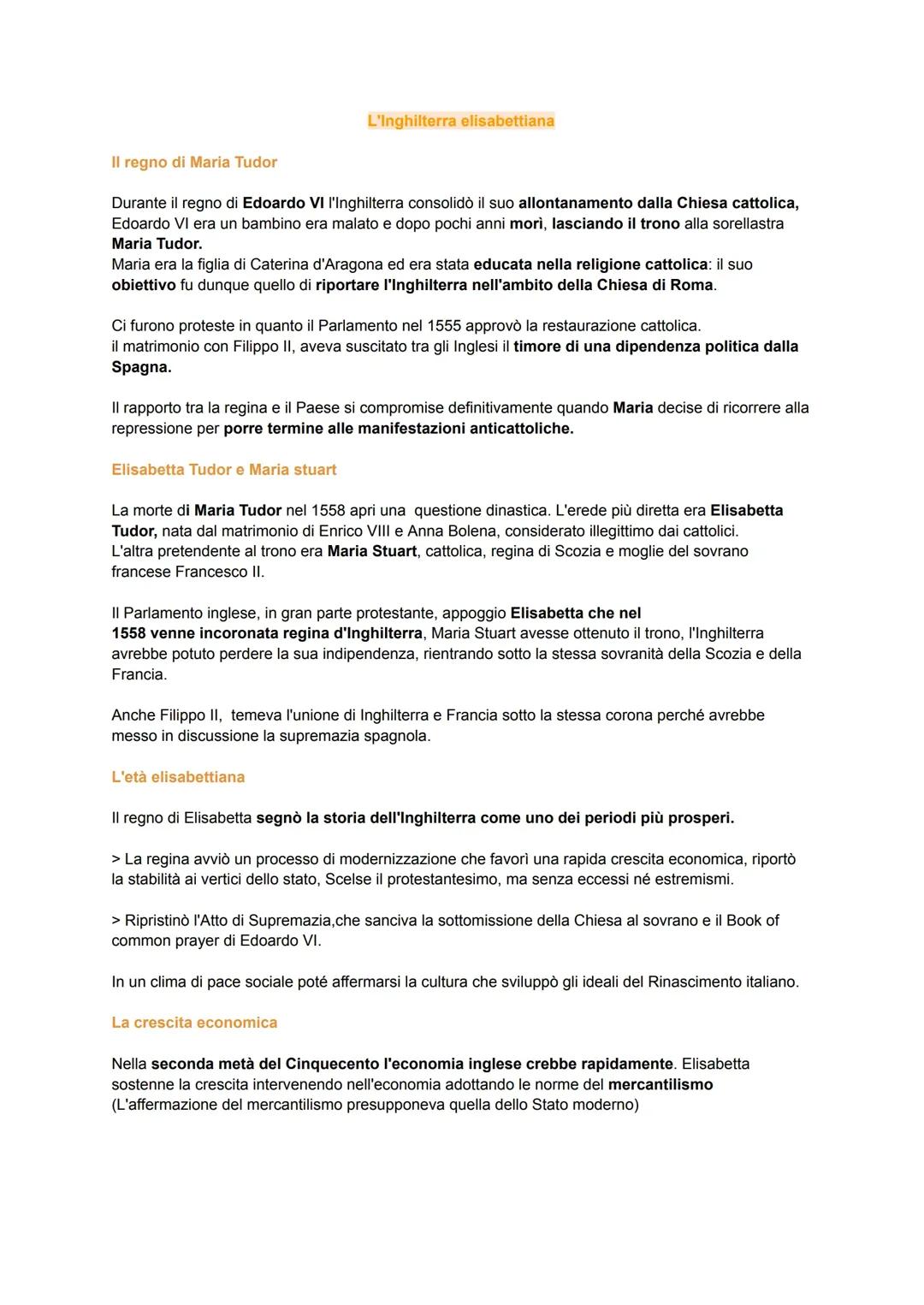 L'Inghilterra elisabettiana

Il regno di Maria Tudor

Durante il regno di Edoardo VI l'Inghilterra consolidò il suo allontanamento dalla Chiesa cattolica, Edoardo VI era un bambino era malato e dopo pochi anni morì, lasciando il trono alla sorellastra Maria Tudor.
Maria era la figlia di Caterina d'Aragona ed era stata educata nella religione cattolica: il suo obiettivo fu dunque quello di riportare l'Inghilterra nell'ambito della Chiesa di Roma.

Ci furono proteste in quanto il Parlamento nel 1555 approvò la restaurazione cattolica.
il matrimonio con Filippo II, aveva suscitato tra gli Inglesi il timore di una dipendenza politica dalla Spagna.

Il rapporto tra la regina e il Paese si compromise definitivamente quando Maria decise di ricorrere alla repressione per porre termine alle manifestazioni anticattoliche.

Elisabetta Tudor e Maria stuart

La morte di Maria Tudor nel 1558 apri una questione dinastica. L'erede più diretta era Elisabetta Tudor, nata dal matrimonio di Enrico VIII e Anna Bolena, considerato illegittimo dai cattolici.
L'altra pretendente al trono era Maria Stuart, cattolica, regina di Scozia e moglie del sovrano francese Francesco II.

Il Parlamento inglese, in gran parte protestante, appoggio Elisabetta che nel 1558 venne incoronata regina d'Inghilterra, Maria Stuart avesse ottenuto il trono, l'Inghilterra avrebbe potuto perdere la sua indipendenza, rientrando sotto la stessa sovranità della Scozia e della Francia.

Anche Filippo II, temeva l'unione di Inghilterra e Francia sotto la stessa corona perché avrebbe messo in discussione la supremazia spagnola.

L'età elisabettiana

Il regno di Elisabetta segnò la storia dell'Inghilterra come uno dei periodi più prosperi.

> La regina avviò un processo di modernizzazione che favorì una rapida crescita economica, riportò la stabilità ai vertici dello stato, Scelse il protestantesimo, ma senza eccessi né estremismi.

> Ripristinò l'Atto di Supremazia,che sanciva la sottomissione della Chiesa al sovrano e il Book of common prayer di Edoardo VI.

In un clima di pace sociale poté affermarsi la cultura che sviluppò gli ideali del Rinascimento italiano.

La crescita economica

Nella seconda metà del Cinquecento l'economia inglese crebbe rapidamente. Elisabetta sostenne la crescita intervenendo nell'economia adottando le norme del mercantilismo
(L'affermazione del mercantilismo presupponeva quella dello Stato moderno)